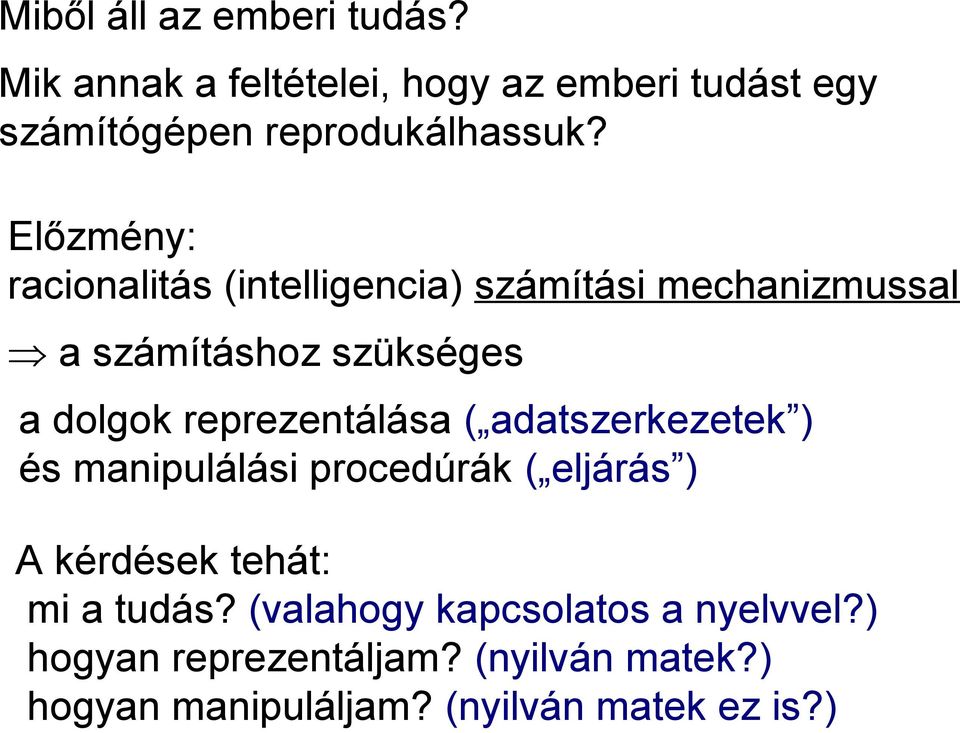 Miből áll az emberi tudás?

Mik annak a feltételei, hogy az emberi tudást egy számítógépen reprodukálhassuk?

Előzmény:
racionalitás (intelligencia) számítási mechanizmussal

$\Rightarrow$ a számításhoz szükséges

a dolgok reprezentálása („adatszerkezetek”)
és manipulálási procedúrák („eljárás”)

A kérdések tehát:
mi a tudás? (valahogy kapcsolatos a nyelvvel?)
hogyan reprezentáljam? (nyilván matek?)
hogyan manipuláljam? (nyilván matek ez is?)